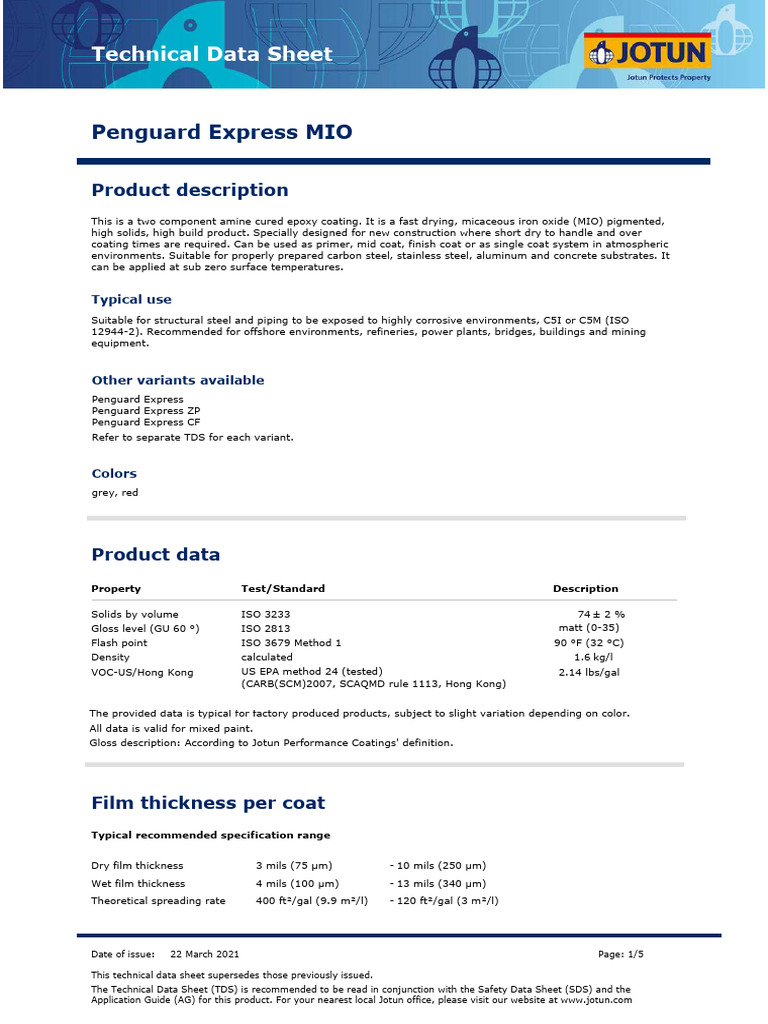 Technical Data Sheet

JOTUN
Jotun Protects Property

Penguard Express MIO

Product description

This is a two component amine cured epoxy coating. It is a fast drying, micaceous iron oxide (MIO) pigmented, high solids, high build product. Specially designed for new construction where short dry to handle and over coating times are required. Can be used as primer, mid coat, finish coat or as single coat system in atmospheric environments. Suitable for properly prepared carbon steel, stainless steel, aluminum and concrete substrates. It can be applied at sub zero surface temperatures.

Typical use

Suitable for structural steel and piping to be exposed to highly corrosive environments, C5I or C5M (ISO 12944-2). Recommended for offshore environments, refineries, power plants, bridges, buildings and mining equipment.

Other variants available

Penguard Express
Penguard Express ZP
Penguard Express CF
Refer to separate TDS for each variant.

Colors

grey, red

Product data

| Property | Test/Standard | Description |
|---|---|---|
| Solids by volume | ISO 3233 | 74 ± 2 % |
| Gloss level (GU 60 °) | ISO 2813 | matt (0-35) |
| Flash point | ISO 3679 Method 1 | 90 °F (32 °C) |
| Density | calculated | 1.6 kg/l |
| VOC-US/Hong Kong | US EPA method 24 (tested) (CARB(SCM)2007, SCAQMD rule 1113, Hong Kong) | 2.14 lbs/gal |

The provided data is typical for factory produced products, subject to slight variation depending on color.
All data is valid for mixed paint.
Gloss description: According to Jotun Performance Coatings' definition.

Film thickness per coat

Typical recommended specification range

| | | |
|---|---|---|
| Dry film thickness | 3 mils (75 µm) | - 10 mils (250 µm) |
| Wet film thickness | 4 mils (100 µm) | - 13 mils (340 µm) |
| Theoretical spreading rate | 400 ft²/gal (9.9 m²/l) | - 120 ft²/gal (3 m²/l) |

Date of issue: 22 March 2021
Page: 1/5

This technical data sheet supersedes those previously issued.
The Technical Data Sheet (TDS) is recommended to be read in conjunction with the Safety Data Sheet (SDS) and the Application Guide (AG) for this product. For your nearest local Jotun office, please visit our website at www.jotun.com